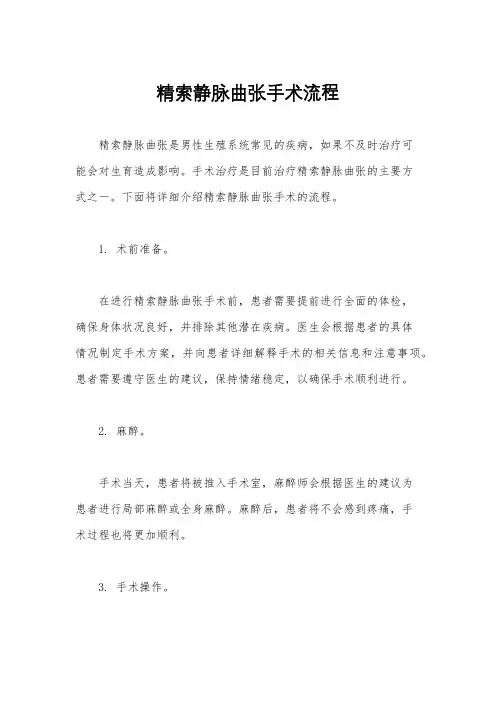 精索静脉曲张手术流程

精索静脉曲张是男性生殖系统常见的疾病，如果不及时治疗可能会对生育造成影响。手术治疗是目前治疗精索静脉曲张的主要方式之一。下面将详细介绍精索静脉曲张手术的流程。

1. 术前准备。

在进行精索静脉曲张手术前，患者需要提前进行全面的体检，确保身体状况良好，并排除其他潜在疾病。医生会根据患者的具体情况制定手术方案，并向患者详细解释手术的相关信息和注意事项。患者需要遵守医生的建议，保持情绪稳定，以确保手术顺利进行。

2. 麻醉。

手术当天，患者将被推入手术室，麻醉师会根据医生的建议为患者进行局部麻醉或全身麻醉。麻醉后，患者将不会感到疼痛，手术过程也将更加顺利。

3. 手术操作。